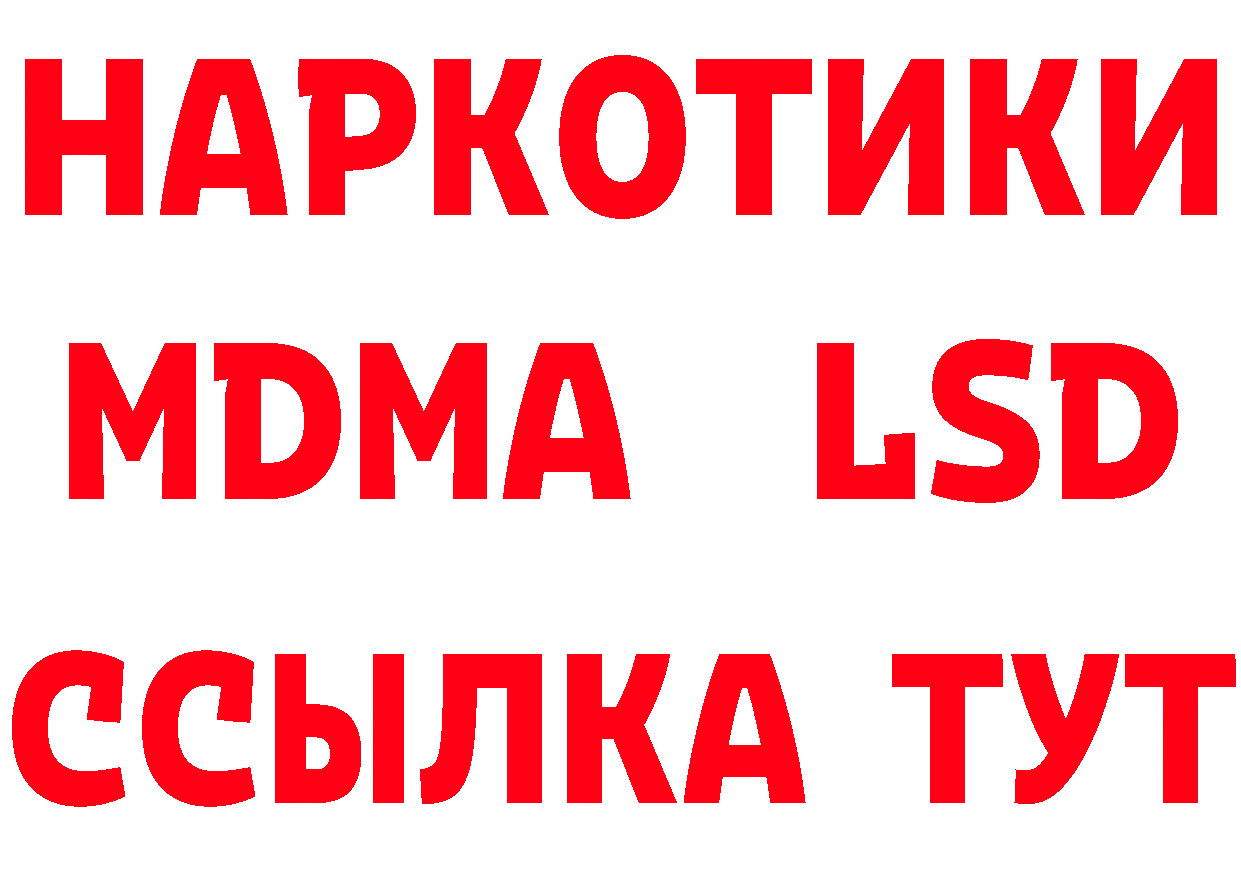 НАРКОТИКИ
MDMA LSD
ССЫЛКА ТУТ